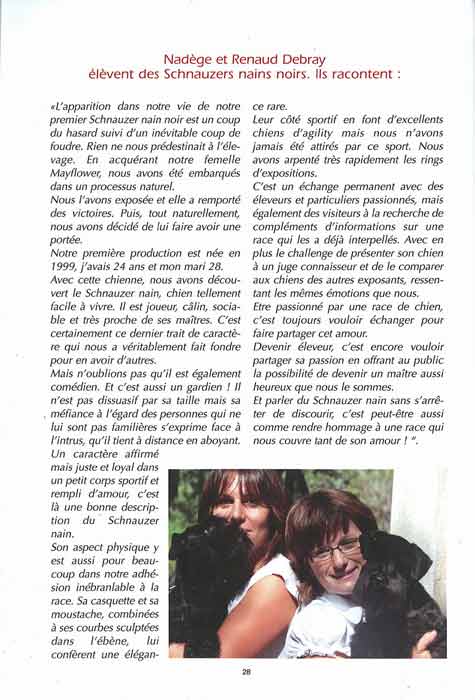 Nadège et Renaud Debray
élèvent des Schnauzers nains noirs. Ils racontent :

«L'apparition dans notre vie de notre premier Schnauzer nain noir est un coup du hasard suivi d'un inévitable coup de foudre. Rien ne nous prédestinait à l'élevage. En acquérant notre femelle Mayflower, nous avons été embarqués dans un processus naturel.
Nous l'avons exposée et elle a remporté des victoires. Puis, tout naturellement, nous avons décidé de lui faire avoir une portée.
Notre première production est née en 1999, j'avais 24 ans et mon mari 28.
Avec cette chienne, nous avons découvert le Schnauzer nain, chien tellement facile à vivre. Il est joueur, câlin, sociable et très proche de ses maîtres. C'est certainement ce dernier trait de caractère qui nous a véritablement fait fondre pour en avoir d'autres.
Mais n'oublions pas qu'il est également comédien. Et c'est aussi un gardien ! Il n'est pas dissuasif par sa taille mais sa méfiance à l'égard des personnes qui ne lui sont pas familières s'exprime face à l'intrus, qu'il tient à distance en aboyant.
Un caractère affirmé mais juste et loyal dans un petit corps sportif et rempli d'amour, c'est là une bonne description du Schnauzer nain.
Son aspect physique y est aussi pour beaucoup dans notre adhésion inébranlable à la race. Sa casquette et sa moustache, combinées à ses courbes sculptées dans l'ébène, lui confèrent une élégance rare.
Leur côté sportif en font d'excellents chiens d'agility mais nous n'avons jamais été attirés par ce sport. Nous avons arpenté très rapidement les rings d'expositions.
C'est un échange permanent avec des éleveurs et particuliers passionnés, mais également des visiteurs à la recherche de compléments d'informations sur une race qui les a déjà interpellés. Avec en plus le challenge de présenter son chien à un juge connaisseur et de le comparer aux chiens des autres exposants, ressentant les mêmes émotions que nous.
Etre passionné par une race de chien, c'est toujours vouloir échanger pour faire partager cet amour.
Devenir éleveur, c'est encore vouloir partager sa passion en offrant au public la possibilité de devenir un maître aussi heureux que nous le sommes.
Et parler du Schnauzer nain sans s'arrêter de discourir, c'est peut-être aussi comme rendre hommage à une race qui nous couvre tant de son amour ! ".

28